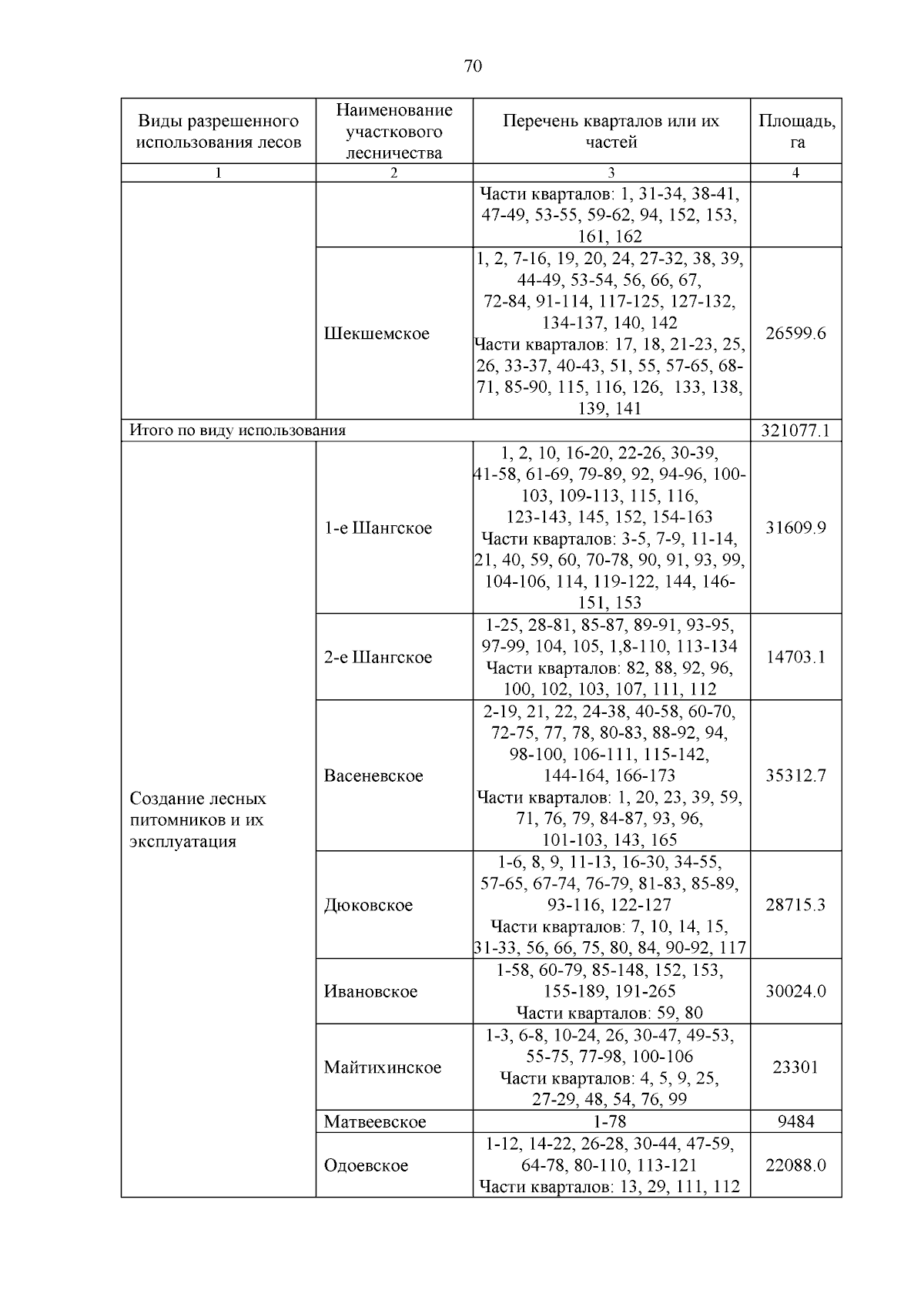 70

| Виды разрешенного использования лесов | Наименование участкового лесничества | Перечень кварталов или их частей | Площадь, га |
|---|---|---|---|
| 1 | 2 | 3 | 4 |
| | | Части кварталов: 1, 31-34, 38-41, 47-49, 53-55, 59-62, 94, 152, 153, 161, 162 | |
| | Шекшемское | 1, 2, 7-16, 19, 20, 24, 27-32, 38, 39, 44-49, 53-54, 56, 66, 67, 72-84, 91-114, 117-125, 127-132, 134-137, 140, 142 Части кварталов: 17, 18, 21-23, 25, 26, 33-37, 40-43, 51, 55, 57-65, 68-71, 85-90, 115, 116, 126, 133, 138, 139, 141 | 26599.6 |
| Итого по виду использования | | | 321077.1 |
| Создание лесных питомников и их эксплуатация | 1-е Шангское | 1, 2, 10, 16-20, 22-26, 30-39, 41-58, 61-69, 79-89, 92, 94-96, 100-103, 109-113, 115, 116, 123-143, 145, 152, 154-163 Части кварталов: 3-5, 7-9, 11-14, 21, 40, 59, 60, 70-78, 90, 91, 93, 99, 104-106, 114, 119-122, 144, 146-151, 153 | 31609.9 |
| | 2-е Шангское | 1-25, 28-81, 85-87, 89-91, 93-95, 97-99, 104, 105, 1,8-110, 113-134 Части кварталов: 82, 88, 92, 96, 100, 102, 103, 107, 111, 112 | 14703.1 |
| | Васеневское | 2-19, 21, 22, 24-38, 40-58, 60-70, 72-75, 77, 78, 80-83, 88-92, 94, 98-100, 106-111, 115-142, 144-164, 166-173 Части кварталов: 1, 20, 23, 39, 59, 71, 76, 79, 84-87, 93, 96, 101-103, 143, 165 | 35312.7 |
| | Дюковское | 1-6, 8, 9, 11-13, 16-30, 34-55, 57-65, 67-74, 76-79, 81-83, 85-89, 93-116, 122-127 Части кварталов: 7, 10, 14, 15, 31-33, 56, 66, 75, 80, 84, 90-92, 117 | 28715.3 |
| | Ивановское | 1-58, 60-79, 85-148, 152, 153, 155-189, 191-265 Части кварталов: 59, 80 | 30024.0 |
| | Майтихинское | 1-3, 6-8, 10-24, 26, 30-47, 49-53, 55-75, 77-98, 100-106 Части кварталов: 4, 5, 9, 25, 27-29, 48, 54, 76, 99 | 23301 |
| | Матвеевское | 1-78 | 9484 |
| | Одоевское | 1-12, 14-22, 26-28, 30-44, 47-59, 64-78, 80-110, 113-121 Части кварталов: 13, 29, 111, 112 | 22088.0 |